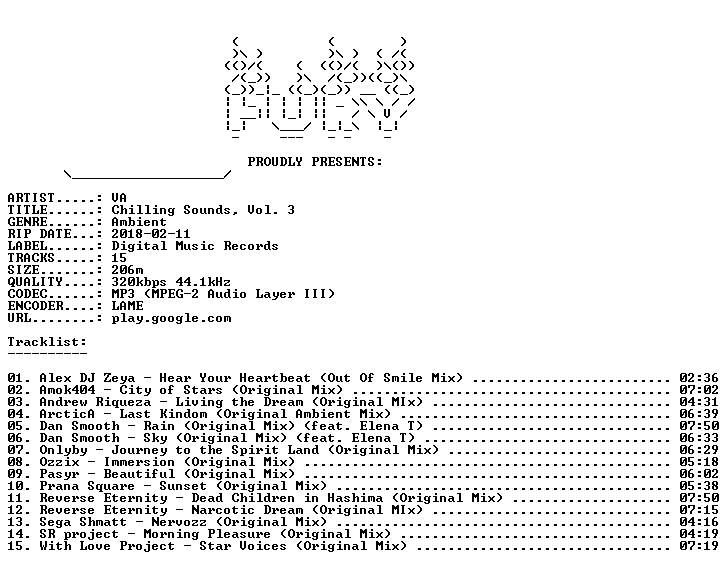 PROUDLY PRESENTS:

ARTIST.....: VA
TITLE......: Chilling Sounds, Vol. 3
GENRE......: Ambient
RIP DATE...: 2018-02-11
LABEL......: Digital Music Records
TRACKS.....: 15
SIZE.......: 206m
QUALITY....: 320kbps 44.1kHz
CODEC......: MP3 (MPEG-2 Audio Layer III)
ENCODER....: LAME
URL........: play.google.com

Tracklist:
----------

01. Alex DJ Zeya - Hear Your Heartbeat (Out Of Smile Mix) 02:36
02. Amok404 - City of Stars (Original Mix) 07:02
03. Andrew Riqueza - Living the Dream (Original MIx) 04:31
04. ArcticA - Last Kindom (Original Ambient Mix) 06:39
05. Dan Smooth - Rain (Original Mix) (feat. Elena T) 07:50
06. Dan Smooth - Sky (Original Mix) (feat. Elena T) 06:33
07. Onlyby - Journey to the Spirit Land (Original Mix) 06:29
08. Ozzix - Immersion (Original Mix) 05:18
09. Pasyr - Beautiful (Original Mix) 06:02
10. Prana Square - Sunset (Original Mix) 05:38
11. Reverse Eternity - Dead Children in Hashima (Original Mix) 07:50
12. Reverse Eternity - Narcotic Dream (Original MIx) 07:15
13. Sega Shmatt - Nervozz (Original Mix) 04:16
14. SR project - Morning Pleasure (Original Mix) 04:19
15. With Love Project - Star Voices (Original Mix) 07:19